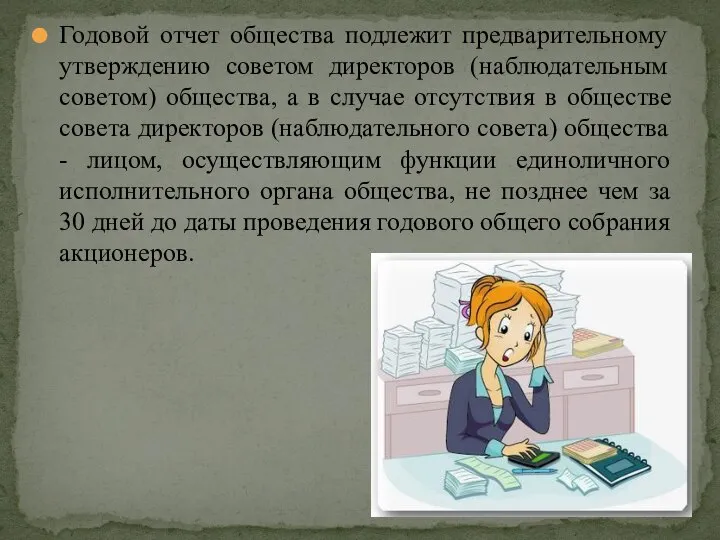 Годовой отчет общества подлежит предварительному утверждению советом директоров (наблюдательным советом) общества, а в случае отсутствия в обществе совета директоров (наблюдательного совета) общества - лицом, осуществляющим функции единоличного исполнительного органа общества, не позднее чем за 30 дней до даты проведения годового общего собрания акционеров.